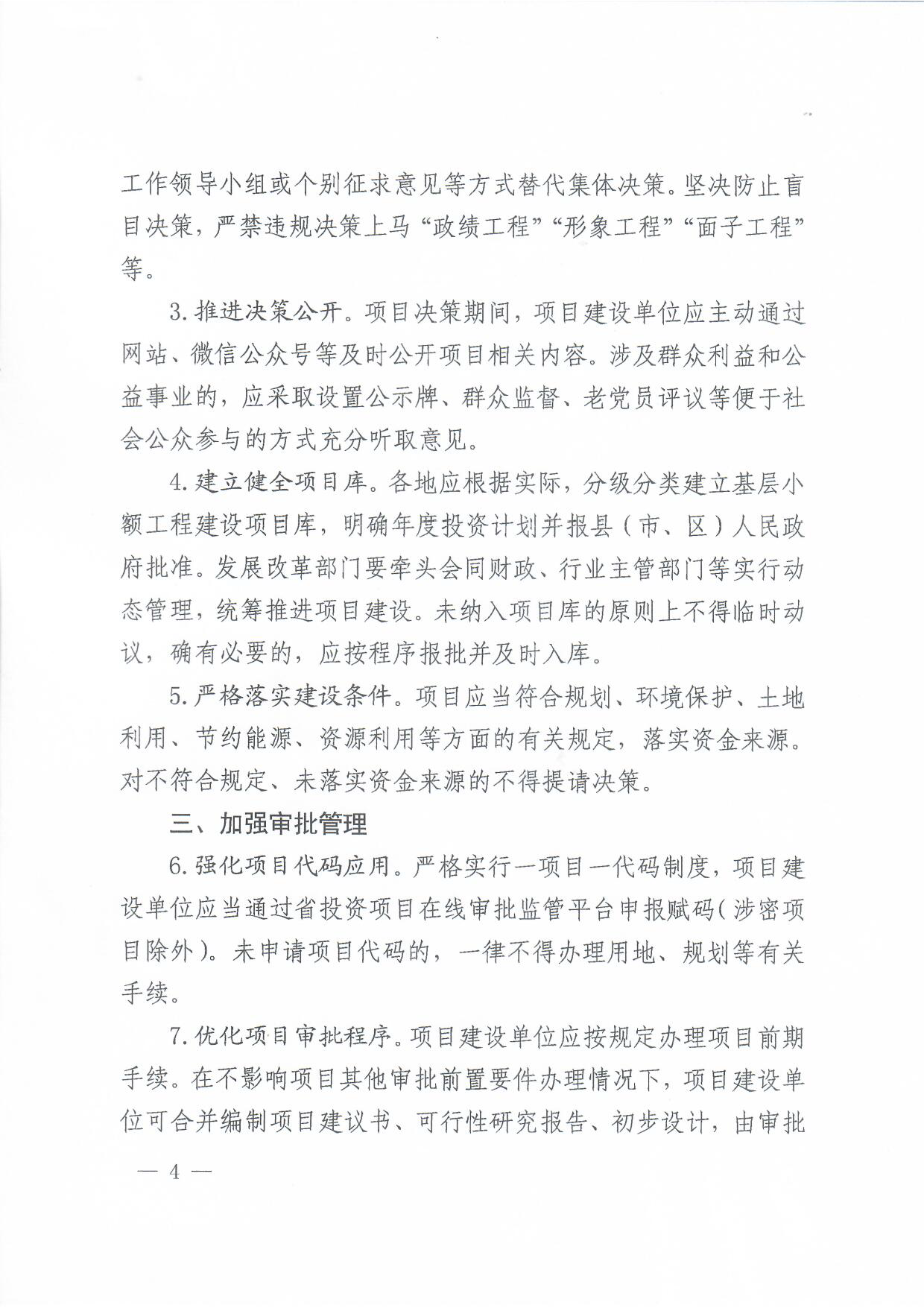 工作领导小组或个别征求意见等方式替代集体决策。坚决防止盲目决策，严禁违规决策上马“政绩工程”“形象工程”“面子工程”等。

3. 推进决策公开。项目决策期间，项目建设单位应主动通过网站、微信公众号等及时公开项目相关内容。涉及群众利益和公益事业的，应采取设置公示牌、群众监督、老党员评议等便于社会公众参与的方式充分听取意见。

4. 建立健全项目库。各地应根据实际，分级分类建立基层小额工程建设项目库，明确年度投资计划并报县（市、区）人民政府批准。发展改革部门要牵头会同财政、行业主管部门等实行动态管理，统筹推进项目建设。未纳入项目库的原则上不得临时动议，确有必要的，应按程序报批并及时入库。

5. 严格落实建设条件。项目应当符合规划、环境保护、土地利用、节约能源、资源利用等方面的有关规定，落实资金来源。对不符合规定、未落实资金来源的不得提请决策。

三、加强审批管理

6. 强化项目代码应用。严格实行一项目一代码制度，项目建设单位应当通过省投资项目在线审批监管平台申报赋码（涉密项目除外）。未申请项目代码的，一律不得办理用地、规划等有关手续。

7. 优化项目审批程序。项目建设单位应按规定办理项目前期手续。在不影响项目其他审批前置要件办理情况下，项目建设单位可合并编制项目建议书、可行性研究报告、初步设计，由审批

— 4 —